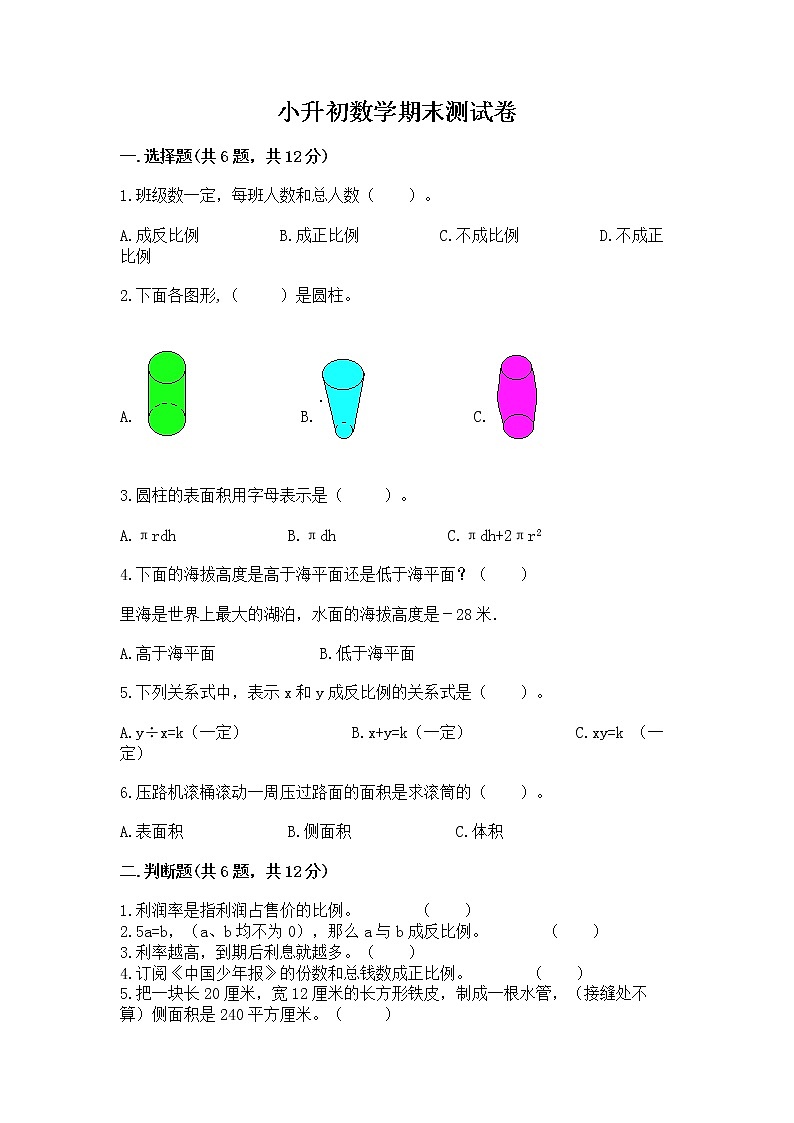 小升初数学期末测试卷

一.选择题(共6题，共12分)

1.班级数一定，每班人数和总人数（　　）。

A.成反比例　　B.成正比例　　C.不成比例　　D.不成正比例

2.下面各图形，（　　）是圆柱。

A.　　B.　　C.

3.圆柱的表面积用字母表示是（　　）。

A. $\pi rdh$　　B. $\pi dh$　　C. $\pi dh+2\pi r^2$

4.下面的海拔高度是高于海平面还是低于海平面？（　　）

里海是世界上最大的湖泊，水面的海拔高度是－28米.

A.高于海平面　　B.低于海平面

5.下列关系式中，表示x和y成反比例的关系式是（　　）。

A.y÷x=k（一定）　　B.x+y=k（一定）　　C.xy=k （一定）

6.压路机滚桶滚动一周压过路面的面积是求滚筒的（　　）。

A.表面积　　B.侧面积　　C.体积

二.判断题(共6题，共12分)

1.利润率是指利润占售价的比例。　（　　）
2.5a=b，（a、b均不为0），那么a与b成反比例。　（　　）
3.利率越高，到期后利息就越多。（　　）
4.订阅《中国少年报》的份数和总钱数成正比例。　（　　）
5.把一块长20厘米，宽12厘米的长方形铁皮，制成一根水管，（接缝处不算）侧面积是240平方厘米。（　　）